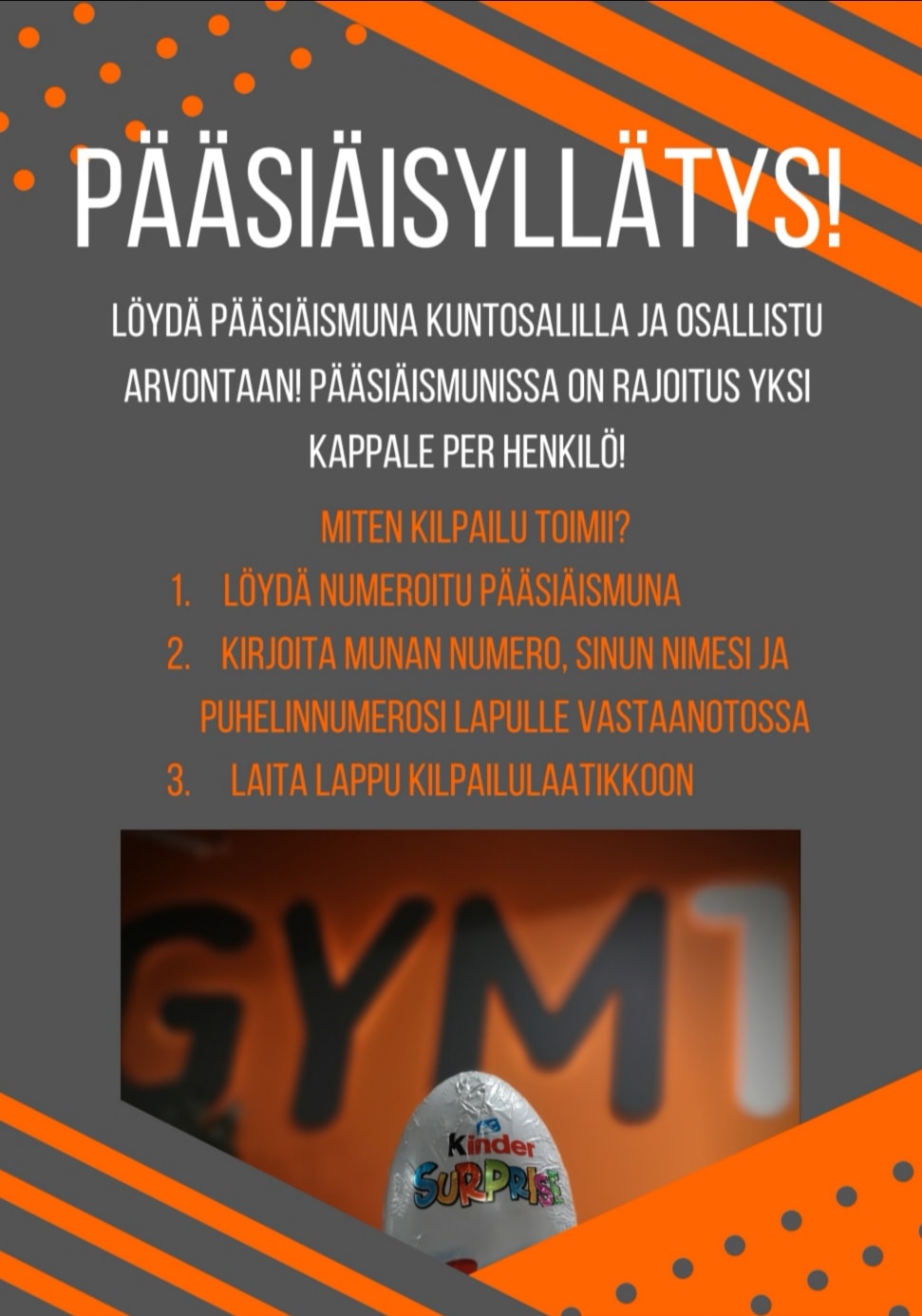 PÄÄSIÄISYLLÄTYS!

LÖYDÄ PÄÄSIÄISMUNA KUNTOSALILLA JA OSALLISTU ARVONTAAN! PÄÄSIÄISMUNISSA ON RAJOITUS YKSI KAPPALE PER HENKILÖ!

MITEN KILPAILU TOIMII?

1. LÖYDÄ NUMEROITU PÄÄSIÄISMUNA
2. KIRJOITA MUNAN NUMERO, SINUN NIMESI JA PUHELINNUMEROSI LAPULLE VASTAANOTOSSA
3. LAITA LAPPU KILPAILULAATIKKOON

GYM1

Kinder
SURPRISE